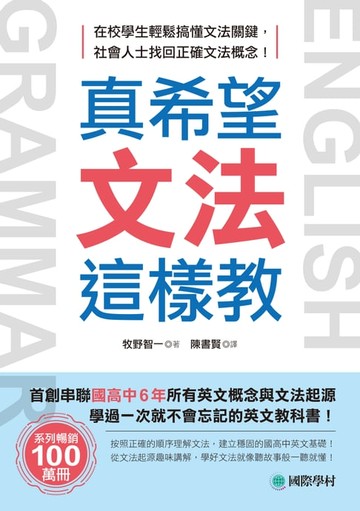 GRAMMAR

ENGLISH

在校學生輕鬆搞懂文法關鍵，
社會人士找回正確文法概念！

真希望
文法
這樣教

牧野智一◎著 陳書賢◎譯

首創串聯國高中6年所有英文概念與文法起源
學過一次就不會忘記的英文教科書！

系列暢銷
100
萬冊

按照正確的順序理解文法，建立穩固的國高中英文基礎！
從文法起源趣味講解，學好文法就像聽故事般一聽就懂！

國際學村